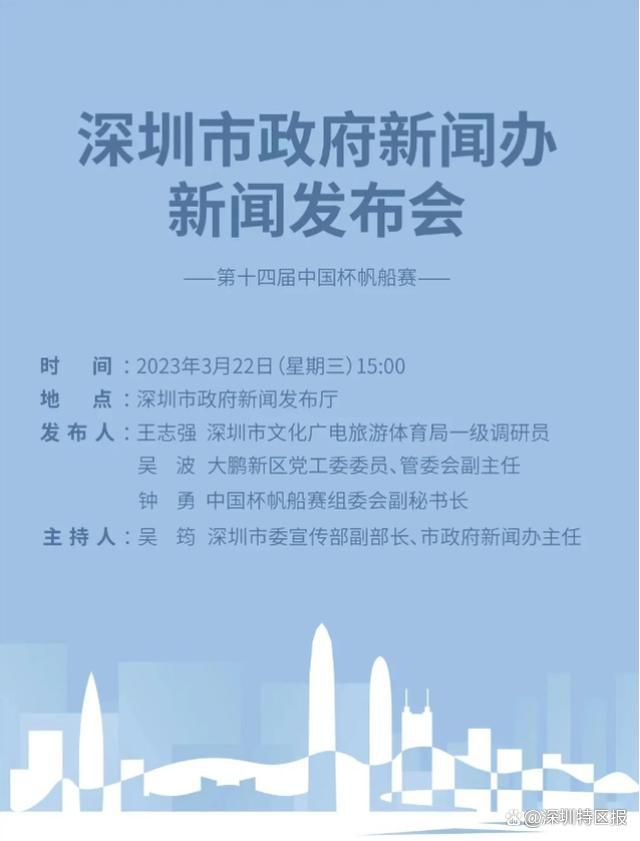 深圳市政府新闻办
新闻发布会

——第十四届中国杯帆船赛——

时　间：2023年3月22日（星期三）15:00
地　点：深圳市政府新闻发布厅
发布人：王志强　深圳市文化广电旅游体育局一级调研员
吴　波　大鹏新区党工委委员、管委会副主任
钟　勇　中国杯帆船赛组委会副秘书长
主持人：吴　筠　深圳市委宣传部副部长、市政府新闻办主任

@深圳特区报